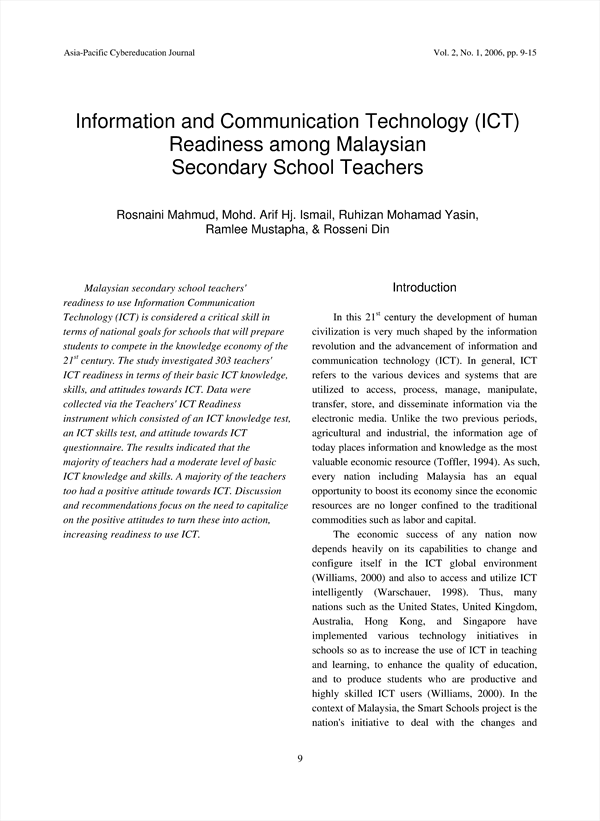 Asia-Pacific Cybereducation Journal

Vol. 2, No. 1, 2006, pp. 9-15

Information and Communication Technology (ICT) Readiness among Malaysian Secondary School Teachers

Rosnaini Mahmud, Mohd. Arif Hj. Ismail, Ruhizan Mohamad Yasin, Ramlee Mustapha, & Rosseni Din

Malaysian secondary school teachers' readiness to use Information Communication Technology (ICT) is considered a critical skill in terms of national goals for schools that will prepare students to compete in the knowledge economy of the $21^{st}$ century. The study investigated 303 teachers' ICT readiness in terms of their basic ICT knowledge, skills, and attitudes towards ICT. Data were collected via the Teachers' ICT Readiness instrument which consisted of an ICT knowledge test, an ICT skills test, and attitude towards ICT questionnaire. The results indicated that the majority of teachers had a moderate level of basic ICT knowledge and skills. A majority of the teachers too had a positive attitude towards ICT. Discussion and recommendations focus on the need to capitalize on the positive attitudes to turn these into action, increasing readiness to use ICT.

Introduction

In this $21^{st}$ century the development of human civilization is very much shaped by the information revolution and the advancement of information and communication technology (ICT). In general, ICT refers to the various devices and systems that are utilized to access, process, manage, manipulate, transfer, store, and disseminate information via the electronic media. Unlike the two previous periods, agricultural and industrial, the information age of today places information and knowledge as the most valuable economic resource (Toffler, 1994). As such, every nation including Malaysia has an equal opportunity to boost its economy since the economic resources are no longer confined to the traditional commodities such as labor and capital.

The economic success of any nation now depends heavily on its capabilities to change and configure itself in the ICT global environment (Williams, 2000) and also to access and utilize ICT intelligently (Warschauer, 1998). Thus, many nations such as the United States, United Kingdom, Australia, Hong Kong, and Singapore have implemented various technology initiatives in schools so as to increase the use of ICT in teaching and learning, to enhance the quality of education, and to produce students who are productive and highly skilled ICT users (Williams, 2000). In the context of Malaysia, the Smart Schools project is the nation's initiative to deal with the changes and

9